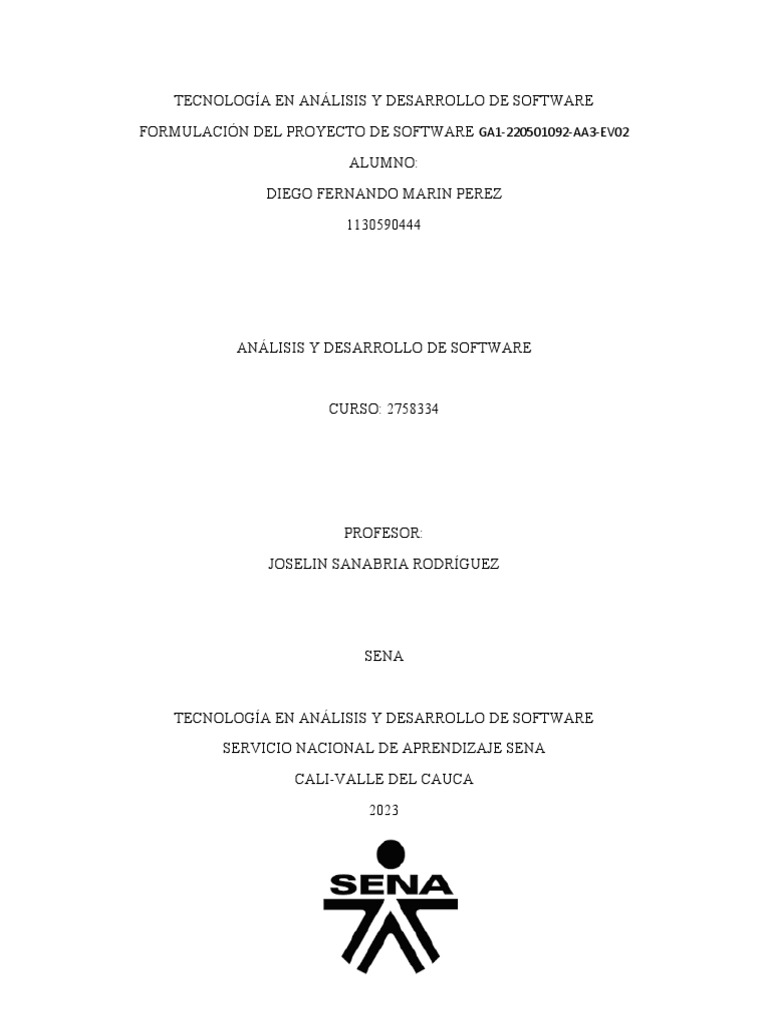 TECNOLOGÍA EN ANÁLISIS Y DESARROLLO DE SOFTWARE

FORMULACIÓN DEL PROYECTO DE SOFTWARE GA1-220501092-AA3-EV02

ALUMNO:

DIEGO FERNANDO MARIN PEREZ

1130590444

ANÁLISIS Y DESARROLLO DE SOFTWARE

CURSO: 2758334

PROFESOR:

JOSELIN SANABRIA RODRÍGUEZ

SENA

TECNOLOGÍA EN ANÁLISIS Y DESARROLLO DE SOFTWARE

SERVICIO NACIONAL DE APRENDIZAJE SENA

CALI-VALLE DEL CAUCA

2023

SENA